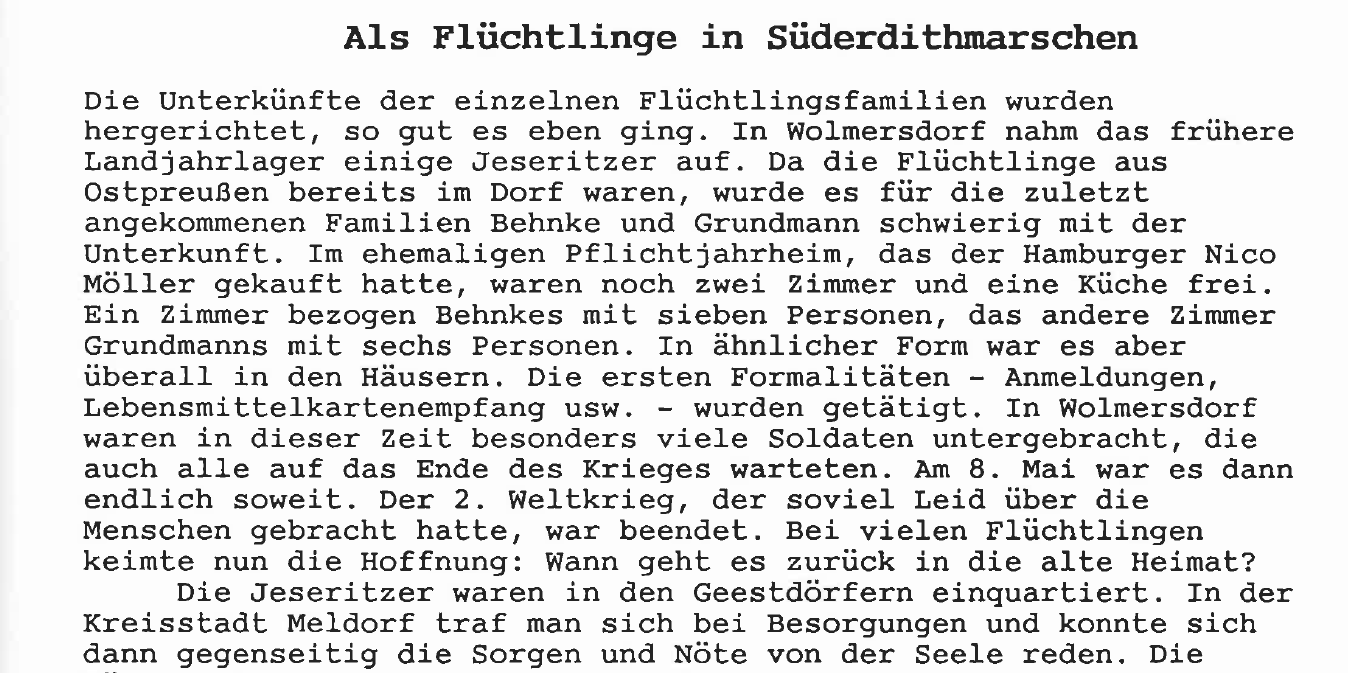 Als Flüchtlinge in Süderdithmarschen

Die Unterkünfte der einzelnen Flüchtlingsfamilien wurden hergerichtet, so gut es eben ging. In Wolmersdorf nahm das frühere Landjahrlager einige Jeseritzer auf. Da die Flüchtlinge aus Ostpreußen bereits im Dorf waren, wurde es für die zuletzt angekommenen Familien Behnke und Grundmann schwierig mit der Unterkunft. Im ehemaligen Pflichtjahrheim, das der Hamburger Nico Möller gekauft hatte, waren noch zwei Zimmer und eine Küche frei. Ein Zimmer bezogen Behnkes mit sieben Personen, das andere Zimmer Grundmanns mit sechs Personen. In ähnlicher Form war es aber überall in den Häusern. Die ersten Formalitäten - Anmeldungen, Lebensmittelkartenempfang usw. - wurden getätigt. In Wolmersdorf waren in dieser Zeit besonders viele Soldaten untergebracht, die auch alle auf das Ende des Krieges warteten. Am 8. Mai war es dann endlich soweit. Der 2. Weltkrieg, der soviel Leid über die Menschen gebracht hatte, war beendet. Bei vielen Flüchtlingen keimte nun die Hoffnung: Wann geht es zurück in die alte Heimat?

Die Jeseritzer waren in den Geestdörfern einquartiert. In der Kreisstadt Meldorf traf man sich bei Besorgungen und konnte sich dann gegenseitig die Sorgen und Nöte von der Seele reden. Die